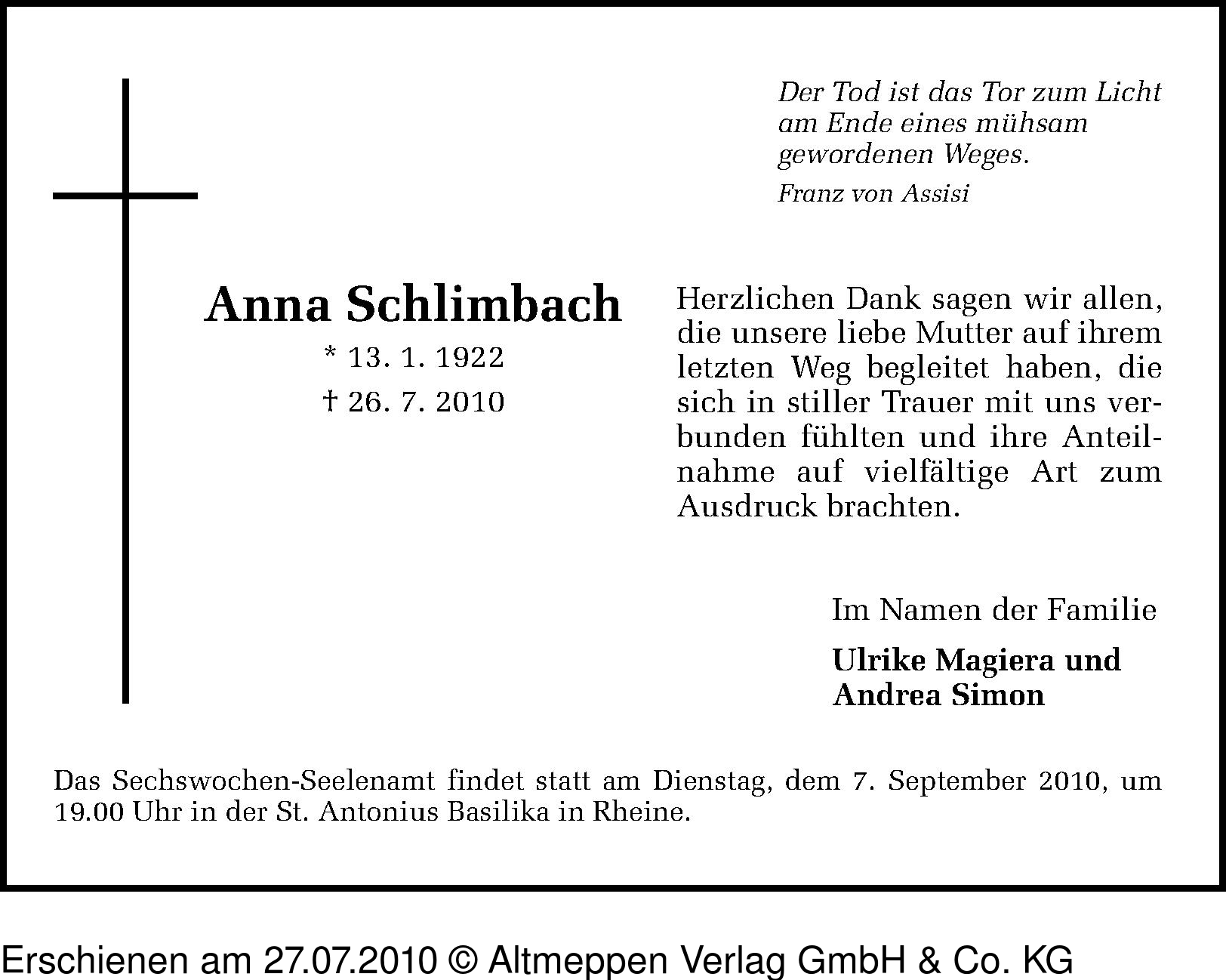 Der Tod ist das Tor zum Licht am Ende eines mühsam gewordenen Weges.

Franz von Assisi

Anna Schlimbach

* 13. 1. 1922

† 26. 7. 2010

Herzlichen Dank sagen wir allen, die unsere liebe Mutter auf ihrem letzten Weg begleitet haben, die sich in stiller Trauer mit uns verbunden fühlten und ihre Anteilnahme auf vielfältige Art zum Ausdruck brachten.

Im Namen der Familie

Ulrike Magiera und Andrea Simon

Das Sechswochen-Seelenamt findet statt am Dienstag, dem 7. September 2010, um 19.00 Uhr in der St. Antonius Basilika in Rheine.

Erschienen am 27.07.2010 © Altmeppen Verlag GmbH & Co. KG